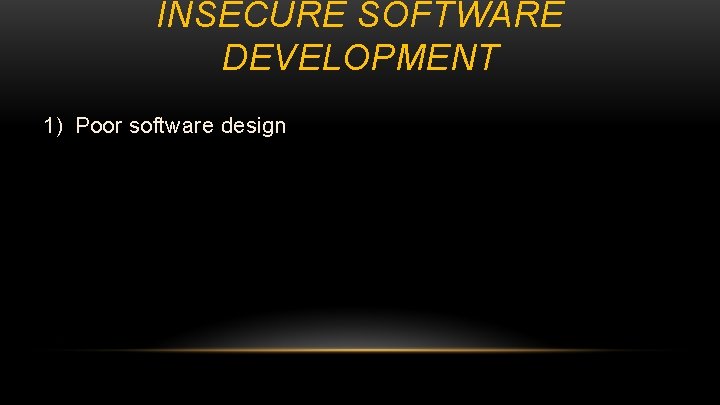 INSECURE SOFTWARE DEVELOPMENT

1) Poor software design